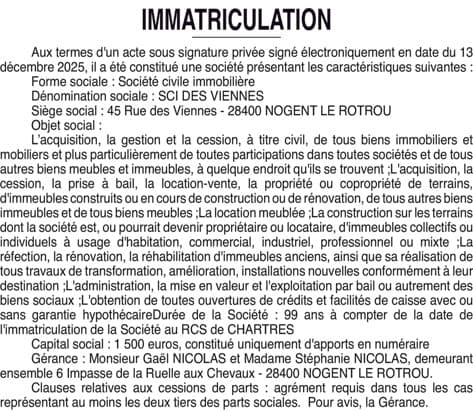 IMMATRICULATION

Aux termes d'un acte sous signature privée signé électroniquement en date du 13 décembre 2025, il a été constitué une société présentant les caractéristiques suivantes :
Forme sociale : Société civile immobilière
Dénomination sociale : SCI DES VIENNES
Siège social : 45 Rue des Viennes - 28400 NOGENT LE ROTROU
Objet social :
L'acquisition, la gestion et la cession, à titre civil, de tous biens immobiliers et mobiliers et plus particulièrement de toutes participations dans toutes sociétés et de tous autres biens meubles et immeubles, à quelque endroit qu'ils se trouvent ;L'acquisition, la cession, la prise à bail, la location-vente, la propriété ou copropriété de terrains, d'immeubles construits ou en cours de construction ou de rénovation, de tous autres biens immeubles et de tous biens meubles ;La location meublée ;La construction sur les terrains dont la société est, ou pourrait devenir propriétaire ou locataire, d'immeubles collectifs ou individuels à usage d'habitation, commercial, industriel, professionnel ou mixte ;La réfection, la rénovation, la réhabilitation d'immeubles anciens, ainsi que sa réalisation de tous travaux de transformation, amélioration, installations nouvelles conformément à leur destination ;L'administration, la mise en valeur et l'exploitation par bail ou autrement des biens sociaux ;L'obtention de toutes ouvertures de crédits et facilités de caisse avec ou sans garantie hypothécaireDurée de la Société : 99 ans à compter de la date de l'immatriculation de la Société au RCS de CHARTRES
Capital social : 1 500 euros, constitué uniquement d'apports en numéraire
Gérance : Monsieur Gaël NICOLAS et Madame Stéphanie NICOLAS, demeurant ensemble 6 Impasse de la Ruelle aux Chevaux - 28400 NOGENT LE ROTROU.
Clauses relatives aux cessions de parts : agrément requis dans tous les cas représentant au moins les deux tiers des parts sociales. Pour avis, la Gérance.